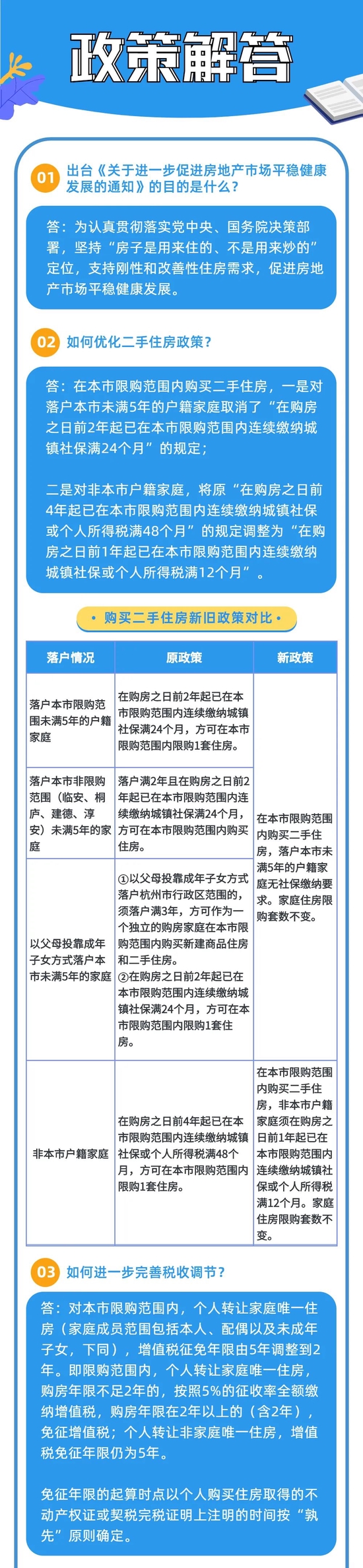 政策解答

01 出台《关于进一步促进房地产市场平稳健康发展的通知》的目的是什么？

答：为认真贯彻落实党中央、国务院决策部署，坚持“房子是用来住的、不是用来炒的”定位，支持刚性和改善性住房需求，促进房地产市场平稳健康发展。

02 如何优化二手住房政策？

答：在本市限购范围内购买二手住房，一是对落户本市未满5年的户籍家庭取消了“在购房之日前2年起已在本市限购范围内连续缴纳城镇社保满24个月”的规定；

二是对非本市户籍家庭，将原“在购房之日前4年起已在本市限购范围内连续缴纳城镇社保或个人所得税满48个月”的规定调整为“在购房之日前1年起已在本市限购范围内连续缴纳城镇社保或个人所得税满12个月”。

· 购买二手住房新旧政策对比 ·

| 落户情况 | 原政策 | 新政策 |
|---|---|---|
| 落户本市限购范围未满5年的户籍家庭 | 在购房之日前2年起已在本市限购范围内连续缴纳城镇社保满24个月，方可在本市限购范围内限购1套住房。 | 在本市限购范围内购买二手住房，落户本市未满5年的户籍家庭无社保缴纳要求。家庭住房限购套数不变。 |
| 落户本市非限购范围（临安、桐庐、建德、淳安）未满5年的家庭 | 落户满2年且在购房之日前2年起已在本市限购范围内连续缴纳城镇社保满24个月，方可在本市限购范围内购买住房。 | |
| 以父母投靠成年子女方式落户本市未满5年的家庭 | ①以父母投靠成年子女方式落户杭州市行政区范围的，须落户满3年，方可作为一个独立的购房家庭在本市限购范围内购买新建商品住房和二手住房。②在购房之日前2年起已在本市限购范围内连续缴纳城镇社保满24个月，方可在本市限购范围内限购1套住房。 | |
| 非本市户籍家庭 | 在购房之日前4年起已在本市限购范围内连续缴纳城镇社保或个人所得税满48个月，方可在本市限购范围内限购1套住房。 | 在本市限购范围内购买二手住房，非本市户籍家庭须在购房之日前1年起已在本市限购范围内连续缴纳城镇社保或个人所得税满12个月。家庭住房限购套数不变。 |

03 如何进一步完善税收调节？

答：对本市限购范围内，个人转让家庭唯一住房（家庭成员范围包括本人、配偶以及未成年子女，下同），增值税征免年限由5年调整到2年。即限购范围内，个人转让家庭唯一住房，购房年限不足2年的，按照5%的征收率全额缴纳增值税，购房年限在2年以上的（含2年），免征增值税；个人转让非家庭唯一住房，增值税免征年限仍为5年。

免征年限的起算时点以个人购买住房取得的不动产权证或契税完税证明上注明的时间按“孰先”原则确定。